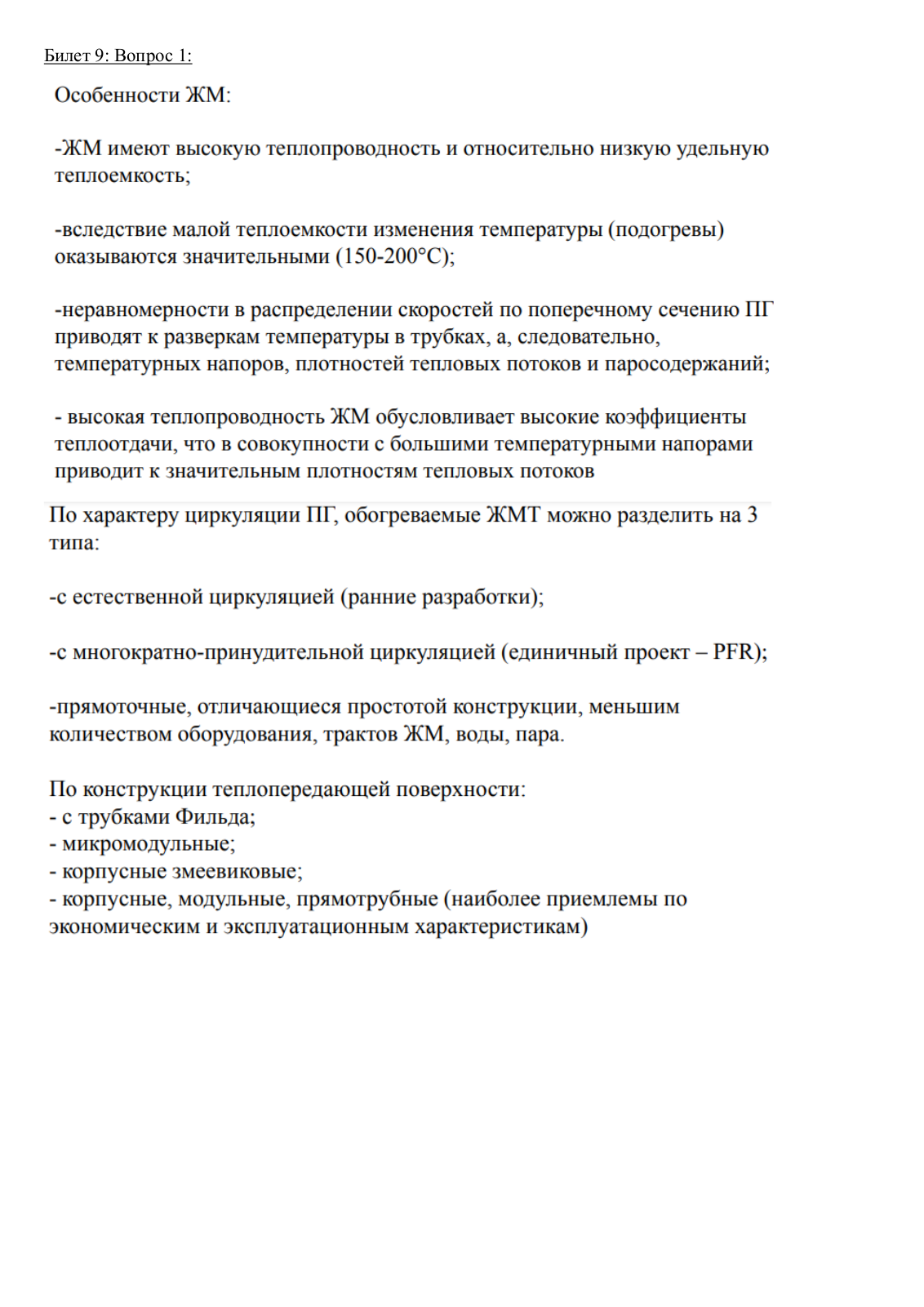 Билет 9: Вопрос 1:

Особенности ЖМ:

-ЖМ имеют высокую теплопроводность и относительно низкую удельную теплоемкость;

-вследствие малой теплоемкости изменения температуры (подогревы) оказываются значительными (150-200°С);

-неравномерности в распределении скоростей по поперечному сечению ПГ приводят к разверкам температуры в трубках, а, следовательно, температурных напоров, плотностей тепловых потоков и паросодержаний;

- высокая теплопроводность ЖМ обусловливает высокие коэффициенты теплоотдачи, что в совокупности с большими температурными напорами приводит к значительным плотностям тепловых потоков

По характеру циркуляции ПГ, обогреваемые ЖМТ можно разделить на 3 типа:

-с естественной циркуляцией (ранние разработки);

-с многократно-принудительной циркуляцией (единичный проект – PFR);

-прямоточные, отличающиеся простотой конструкции, меньшим количеством оборудования, трактов ЖМ, воды, пара.

По конструкции теплопередающей поверхности:
- с трубками Фильда;
- микромодульные;
- корпусные змеевиковые;
- корпусные, модульные, прямотрубные (наиболее приемлемы по экономическим и эксплуатационным характеристикам)